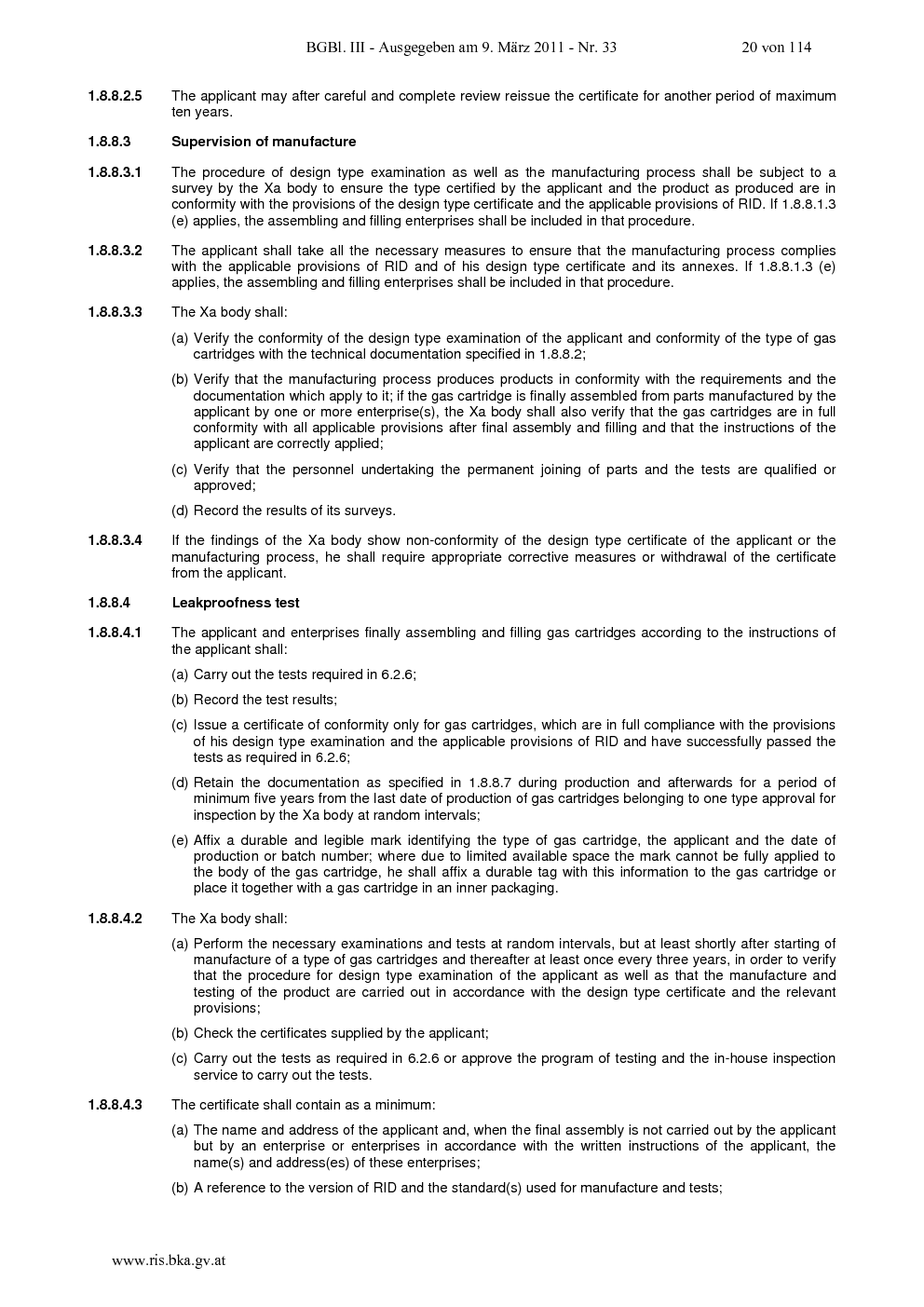 BGBl. III - Ausgegeben am 9. März 2011 - Nr. 33 20 von 114

1.8.8.2.5 The applicant may after careful and complete review reissue the certificate for another period of maximum ten years.

1.8.8.3 Supervision of manufacture

1.8.8.3.1 The procedure of design type examination as well as the manufacturing process shall be subject to a survey by the Xa body to ensure the type certified by the applicant and the product as produced are in conformity with the provisions of the design type certificate and the applicable provisions of RID. If 1.8.8.1.3 (e) applies, the assembling and filling enterprises shall be included in that procedure.

1.8.8.3.2 The applicant shall take all the necessary measures to ensure that the manufacturing process complies with the applicable provisions of RID and of his design type certificate and its annexes. If 1.8.8.1.3 (e) applies, the assembling and filling enterprises shall be included in that procedure.

1.8.8.3.3 The Xa body shall:

(a) Verify the conformity of the design type examination of the applicant and conformity of the type of gas cartridges with the technical documentation specified in 1.8.8.2;

(b) Verify that the manufacturing process produces products in conformity with the requirements and the documentation which apply to it; if the gas cartridge is finally assembled from parts manufactured by the applicant by one or more enterprise(s), the Xa body shall also verify that the gas cartridges are in full conformity with all applicable provisions after final assembly and filling and that the instructions of the applicant are correctly applied;

(c) Verify that the personnel undertaking the permanent joining of parts and the tests are qualified or approved;

(d) Record the results of its surveys.

1.8.8.3.4 If the findings of the Xa body show non-conformity of the design type certificate of the applicant or the manufacturing process, he shall require appropriate corrective measures or withdrawal of the certificate from the applicant.

1.8.8.4 Leakproofness test

1.8.8.4.1 The applicant and enterprises finally assembling and filling gas cartridges according to the instructions of the applicant shall:

(a) Carry out the tests required in 6.2.6;

(b) Record the test results;

(c) Issue a certificate of conformity only for gas cartridges, which are in full compliance with the provisions of his design type examination and the applicable provisions of RID and have successfully passed the tests as required in 6.2.6;

(d) Retain the documentation as specified in 1.8.8.7 during production and afterwards for a period of minimum five years from the last date of production of gas cartridges belonging to one type approval for inspection by the Xa body at random intervals;

(e) Affix a durable and legible mark identifying the type of gas cartridge, the applicant and the date of production or batch number; where due to limited available space the mark cannot be fully applied to the body of the gas cartridge, he shall affix a durable tag with this information to the gas cartridge or place it together with a gas cartridge in an inner packaging.

1.8.8.4.2 The Xa body shall:

(a) Perform the necessary examinations and tests at random intervals, but at least shortly after starting of manufacture of a type of gas cartridges and thereafter at least once every three years, in order to verify that the procedure for design type examination of the applicant as well as that the manufacture and testing of the product are carried out in accordance with the design type certificate and the relevant provisions;

(b) Check the certificates supplied by the applicant;

(c) Carry out the tests as required in 6.2.6 or approve the program of testing and the in-house inspection service to carry out the tests.

1.8.8.4.3 The certificate shall contain as a minimum:

(a) The name and address of the applicant and, when the final assembly is not carried out by the applicant but by an enterprise or enterprises in accordance with the written instructions of the applicant, the name(s) and address(es) of these enterprises;

(b) A reference to the version of RID and the standard(s) used for manufacture and tests;

www.ris.bka.gv.at